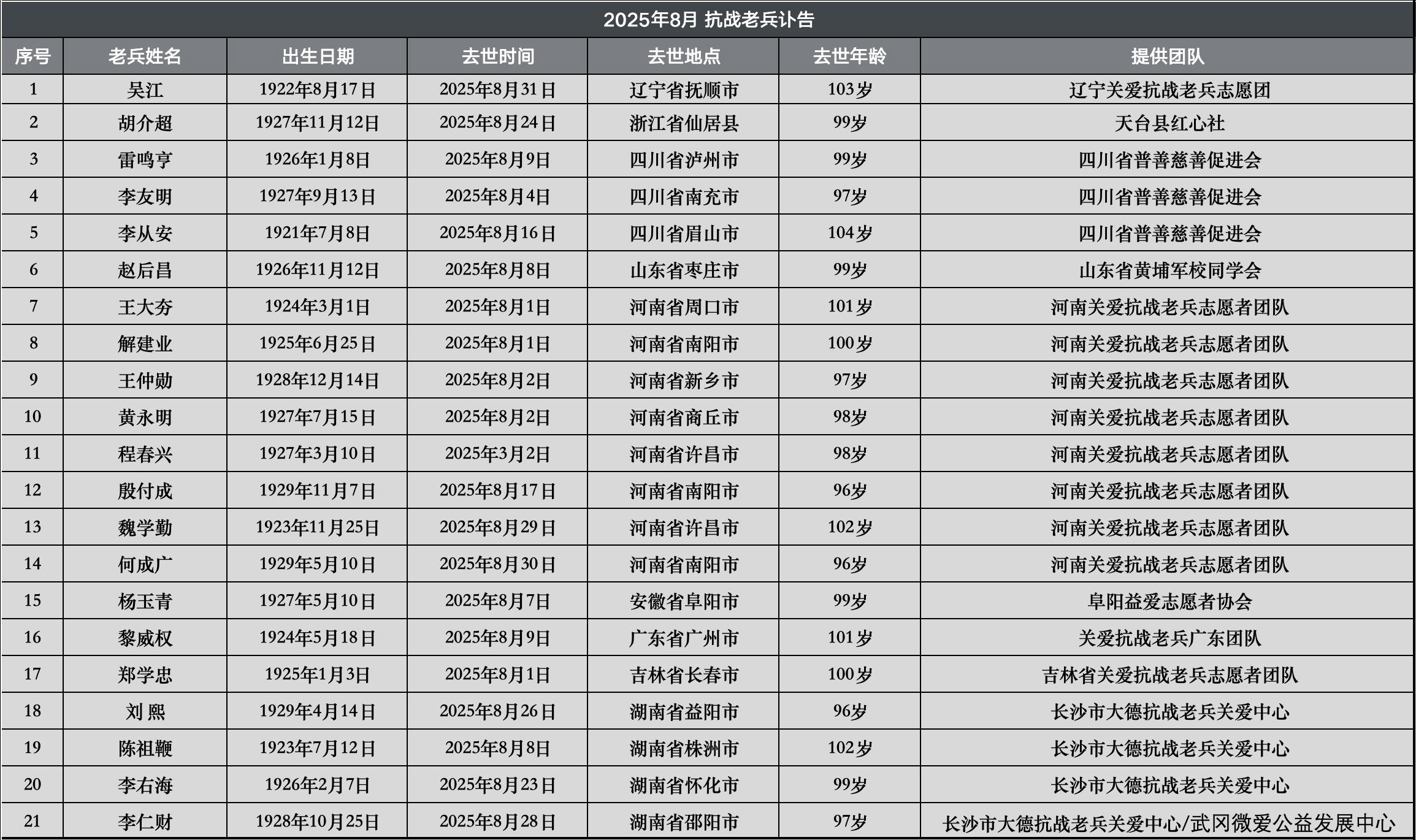 2025年8月 抗战老兵讣告

| 序号 | 老兵姓名 | 出生日期 | 去世时间 | 去世地点 | 去世年龄 | 提供团队 |
|---|---|---|---|---|---|---|
| 1 | 吴江 | 1922年8月17日 | 2025年8月31日 | 辽宁省抚顺市 | 103岁 | 辽宁关爱抗战老兵志愿团 |
| 2 | 胡介超 | 1927年11月12日 | 2025年8月24日 | 浙江省仙居县 | 99岁 | 天台县红心社 |
| 3 | 雷鸣亨 | 1926年1月8日 | 2025年8月9日 | 四川省泸州市 | 99岁 | 四川省普善慈善促进会 |
| 4 | 李友明 | 1927年9月13日 | 2025年8月4日 | 四川省南充市 | 97岁 | 四川省普善慈善促进会 |
| 5 | 李从安 | 1921年7月8日 | 2025年8月16日 | 四川省眉山市 | 104岁 | 四川省普善慈善促进会 |
| 6 | 赵后昌 | 1926年11月12日 | 2025年8月8日 | 山东省枣庄市 | 99岁 | 山东省黄埔军校同学会 |
| 7 | 王大夯 | 1924年3月1日 | 2025年8月1日 | 河南省周口市 | 101岁 | 河南关爱抗战老兵志愿者团队 |
| 8 | 解建业 | 1925年6月25日 | 2025年8月1日 | 河南省南阳市 | 100岁 | 河南关爱抗战老兵志愿者团队 |
| 9 | 王仲勋 | 1928年12月14日 | 2025年8月2日 | 河南省新乡市 | 97岁 | 河南关爱抗战老兵志愿者团队 |
| 10 | 黄永明 | 1927年7月15日 | 2025年8月2日 | 河南省商丘市 | 98岁 | 河南关爱抗战老兵志愿者团队 |
| 11 | 程春兴 | 1927年3月10日 | 2025年3月2日 | 河南省许昌市 | 98岁 | 河南关爱抗战老兵志愿者团队 |
| 12 | 殷付成 | 1929年11月7日 | 2025年8月17日 | 河南省南阳市 | 96岁 | 河南关爱抗战老兵志愿者团队 |
| 13 | 魏学勤 | 1923年11月25日 | 2025年8月29日 | 河南省许昌市 | 102岁 | 河南关爱抗战老兵志愿者团队 |
| 14 | 何成广 | 1929年5月10日 | 2025年8月30日 | 河南省南阳市 | 96岁 | 河南关爱抗战老兵志愿者团队 |
| 15 | 杨玉青 | 1927年5月10日 | 2025年8月7日 | 安徽省阜阳市 | 99岁 | 阜阳益爱志愿者协会 |
| 16 | 黎威权 | 1924年5月18日 | 2025年8月9日 | 广东省广州市 | 101岁 | 关爱抗战老兵广东团队 |
| 17 | 郑学忠 | 1925年1月3日 | 2025年8月1日 | 吉林省长春市 | 100岁 | 吉林省关爱抗战老兵志愿者团队 |
| 18 | 刘 熙 | 1929年4月14日 | 2025年8月26日 | 湖南省益阳市 | 96岁 | 长沙市大德抗战老兵关爱中心 |
| 19 | 陈祖鞭 | 1923年7月12日 | 2025年8月8日 | 湖南省株洲市 | 102岁 | 长沙市大德抗战老兵关爱中心 |
| 20 | 李右海 | 1926年2月7日 | 2025年8月23日 | 湖南省怀化市 | 99岁 | 长沙市大德抗战老兵关爱中心 |
| 21 | 李仁财 | 1928年10月25日 | 2025年8月28日 | 湖南省邵阳市 | 97岁 | 长沙市大德抗战老兵关爱中心/武冈微爱公益发展中心 |